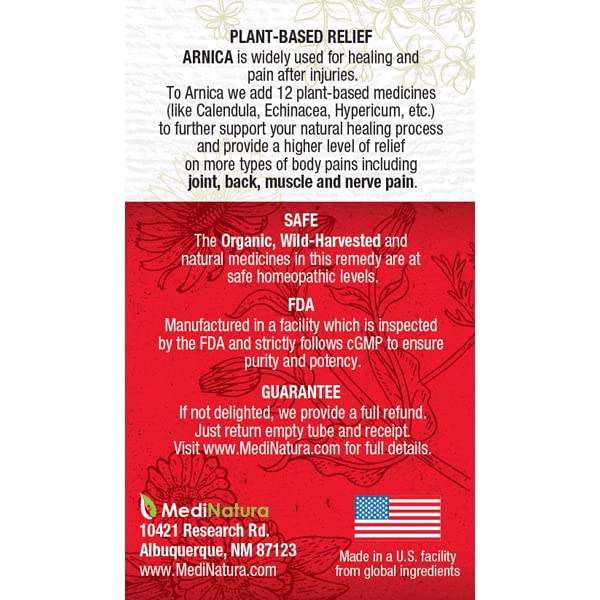 PLANT-BASED RELIEF

ARNICA is widely used for healing and pain after injuries. To Arnica we add 12 plant-based medicines (like Calendula, Echinacea, Hypericum, etc.) to further support your natural healing process and provide a higher level of relief on more types of body pains including joint, back, muscle and nerve pain.

SAFE

The Organic, Wild-Harvested and natural medicines in this remedy are at safe homeopathic levels.

FDA

Manufactured in a facility which is inspected by the FDA and strictly follows cGMP to ensure purity and potency.

GUARANTEE

If not delighted, we provide a full refund. Just return empty tube and receipt. Visit www.MediNatura.com for full details.

MediNatura
10421 Research Rd.
Albuquerque, NM 87123
www.MediNatura.com

Made in a U.S. facility from global ingredients